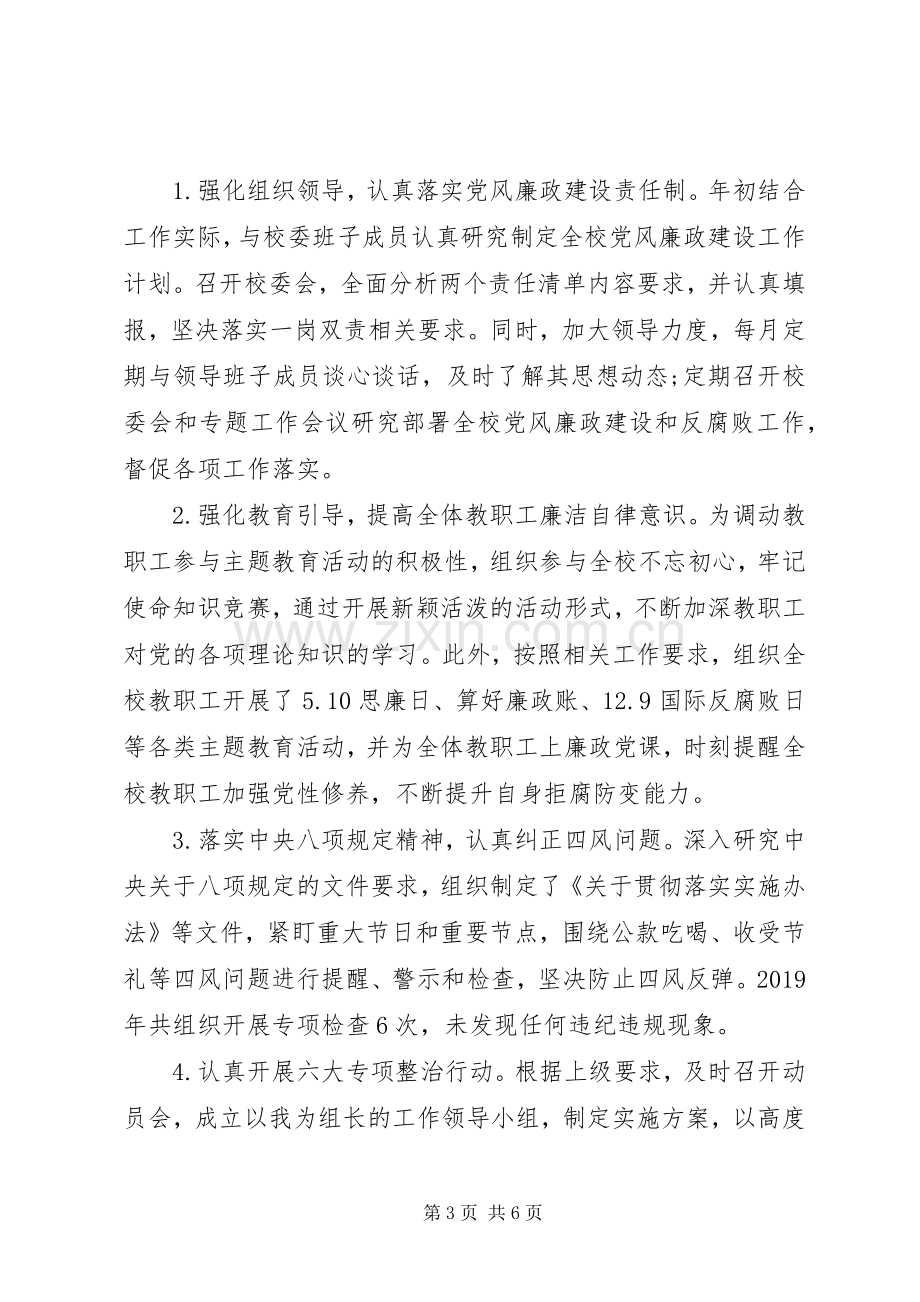 1.强化组织领导，认真落实党风廉政建设责任制。年初结合工作实际，与校委班子成员认真研究制定全校党风廉政建设工作计划。召开校委会，全面分析两个责任清单内容要求，并认真填报，坚决落实一岗双责相关要求。同时，加大领导力度，每月定期与领导班子成员谈心谈话，及时了解其思想动态;定期召开校委会和专题工作会议研究部署全校党风廉政建设和反腐败工作，督促各项工作落实。

2.强化教育引导，提高全体教职工廉洁自律意识。为调动教职工参与主题教育活动的积极性，组织参与全校不忘初心，牢记使命知识竞赛，通过开展新颖活泼的活动形式，不断加深教职工对党的各项理论知识的学习。此外，按照相关工作要求，组织全校教职工开展了5.10思廉日、算好廉政账、12.9国际反腐败日等各类主题教育活动，并为全体教职工上廉政党课，时刻提醒全校教职工加强党性修养，不断提升自身拒腐防变能力。

3.落实中央八项规定精神，认真纠正四风问题。深入研究中央关于八项规定的文件要求，组织制定了《关于贯彻落实实施办法》等文件，紧盯重大节日和重要节点，围绕公款吃喝、收受节礼等四风问题进行提醒、警示和检查，坚决防止四风反弹。2019年共组织开展专项检查6次，未发现任何违纪违规现象。

4.认真开展六大专项整治行动。根据上级要求，及时召开动员会，成立以我为组长的工作领导小组，制定实施方案，以高度

第3页 共6页

www.zixin.com.cn